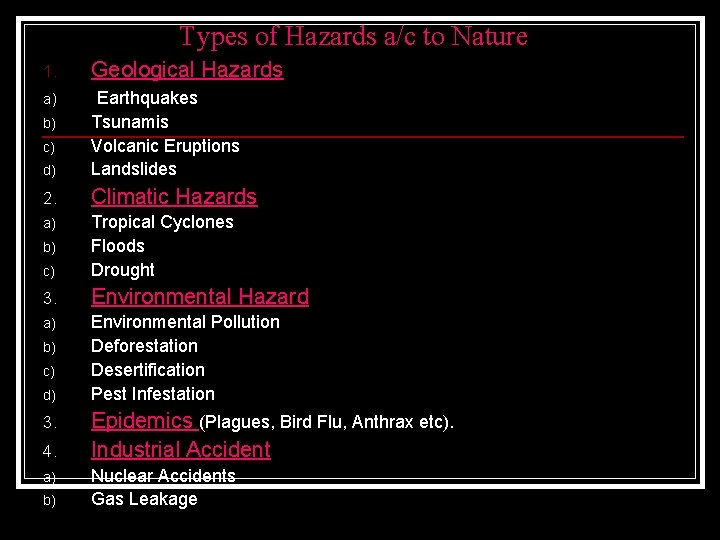 Types of Hazards a/c to Nature

1. Geological Hazards
a) Earthquakes
b) Tsunamis
c) Volcanic Eruptions
d) Landslides
2. Climatic Hazards
a) Tropical Cyclones
b) Floods
c) Drought
3. Environmental Hazard
a) Environmental Pollution
b) Deforestation
c) Desertification
d) Pest Infestation
3. Epidemics (Plagues, Bird Flu, Anthrax etc).
4. Industrial Accident
a) Nuclear Accidents
b) Gas Leakage